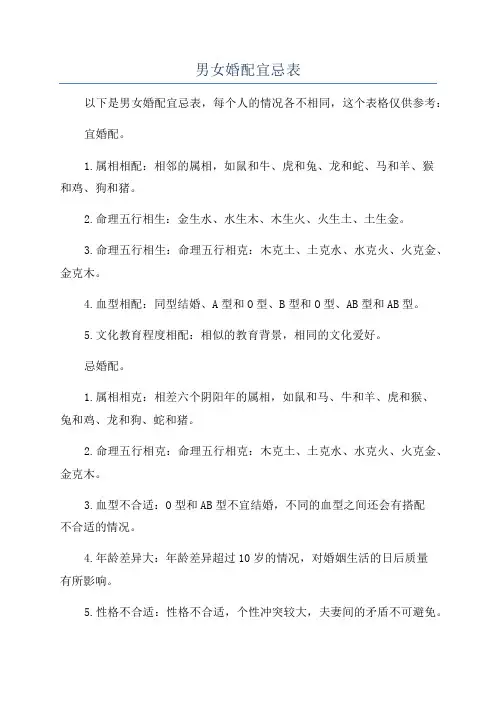 男女婚配宜忌表

以下是男女婚配宜忌表，每个人的情况各不相同，这个表格仅供参考：

宜婚配。

1.属相相配：相邻的属相，如鼠和牛、虎和兔、龙和蛇、马和羊、猴和鸡、狗和猪。

2.命理五行相生：金生水、水生木、木生火、火生土、土生金。

3.命理五行相生：命理五行相克：木克土、土克水、水克火、火克金、金克木。

4.血型相配：同型结婚、A型和O型、B型和O型、AB型和AB型。

5.文化教育程度相配：相似的教育背景，相同的文化爱好。

忌婚配。

1.属相相克：相差六个阴阳年的属相，如鼠和马、牛和羊、虎和猴、兔和鸡、龙和狗、蛇和猪。

2.命理五行相克：命理五行相克：木克土、土克水、水克火、火克金、金克木。

3.血型不合适：O型和AB型不宜结婚，不同的血型之间还会有搭配不合适的情况。

4.年龄差异大：年龄差异超过10岁的情况，对婚姻生活的日后质量有所影响。

5.性格不合适：性格不合适，个性冲突较大，夫妻间的矛盾不可避免。